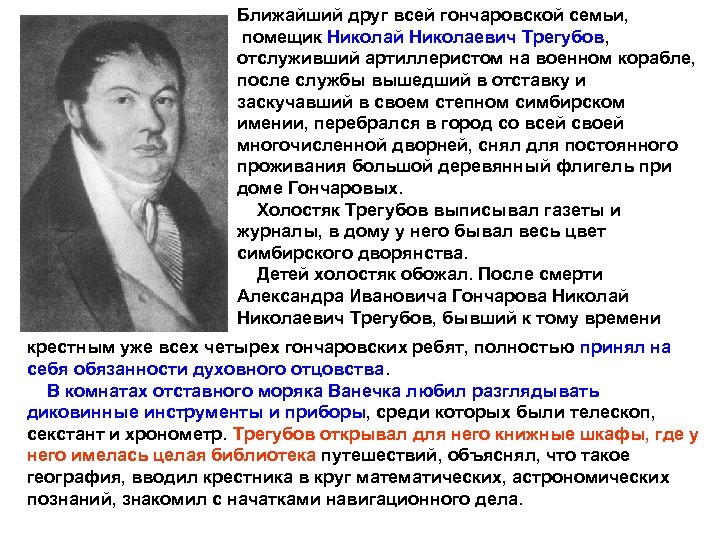 Ближайший друг всей гончаровской семьи, помещик Николай Николаевич Трегубов, отслуживший артиллеристом на военном корабле, после службы вышедший в отставку и заскучавший в своем степном симбирском имении, перебрался в город со всей своей многочисленной дворней, снял для постоянного проживания большой деревянный флигель при доме Гончаровых.

Холостяк Трегубов выписывал газеты и журналы, в дому у него бывал весь цвет симбирского дворянства.

Детей холостяк обожал. После смерти Александра Ивановича Гончарова Николай Николаевич Трегубов, бывший к тому времени крестным уже всех четырех гончаровских ребят, полностью принял на себя обязанности духовного отцовства.

В комнатах отставного моряка Ванечка любил разглядывать диковинные инструменты и приборы, среди которых были телескоп, секстант и хронометр. Трегубов открывал для него книжные шкафы, где у него имелась целая библиотека путешествий, объяснял, что такое география, вводил крестника в круг математических, астрономических познаний, знакомил с начатками навигационного дела.